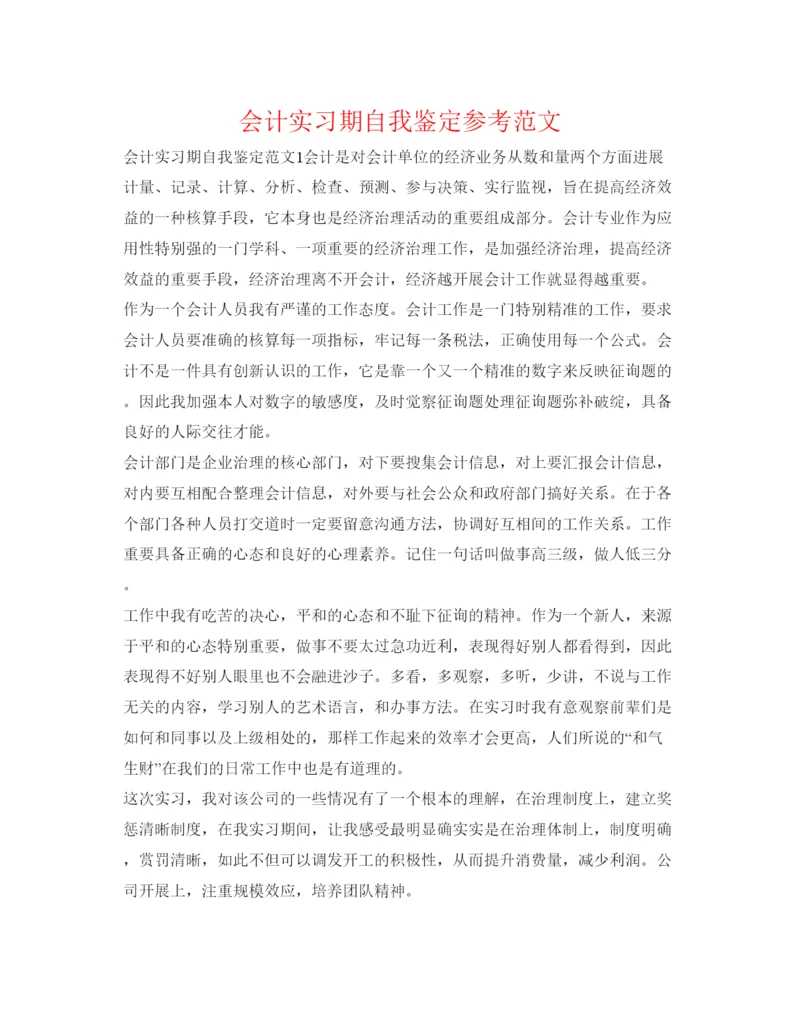 会计实习期自我鉴定参考范文

会计实习期自我鉴定范文1会计是对会计单位的经济业务从数和量两个方面进展计量、记录、计算、分析、检查、预测、参与决策、实行监视，旨在提高经济效益的一种核算手段，它本身也是经济治理活动的重要组成部分。会计专业作为应用性特别强的一门学科、一项重要的经济治理工作，是加强经济治理，提高经济效益的重要手段，经济治理离不开会计，经济越开展会计工作就显得越重要。

作为一个会计人员我有严谨的工作态度。会计工作是一门特别精准的工作，要求会计人员要准确的核算每一项指标，牢记每一条税法，正确使用每一个公式。会计不是一件具有创新认识的工作，它是靠一个又一个精准的数字来反映征询题的。因此我加强本人对数字的敏感度，及时觉察征询题处理征询题弥补破绽，具备良好的人际交往才能。

会计部门是企业治理的核心部门，对下要搜集会计信息，对上要汇报会计信息，对内要互相配合整理会计信息，对外要与社会公众和政府部门搞好关系。在于各个部门各种人员打交道时一定要留意沟通方法，协调好互相间的工作关系。工作重要具备正确的心态和良好的心理素养。记住一句话叫做事高三级，做人低三分。

工作中我有吃苦的决心，平和的心态和不耻下征询的精神。作为一个新人，来源于平和的心态特别重要，做事不要太过急功近利，表现得好别人都看得到，因此表现得不好别人眼里也不会融进沙子。多看，多观察，多听，少讲，不说与工作无关的内容，学习别人的艺术语言，和办事方法。在实习时我有意观察前辈们是如何和同事以及上级相处的，那样工作起来的效率才会更高，人们所说的“和气生财”在我们的日常工作中也是有道理的。

这次实习，我对该公司的一些情况有了一个根本的理解，在治理制度上，建立奖惩清晰制度，在我实习期间，让我感受最明显确实实是在治理体制上，制度明确，赏罚清晰，如此不但可以调发开工的积极性，从而提升消费量，减少利润。公司开展上，注重规模效应，培养团队精神。